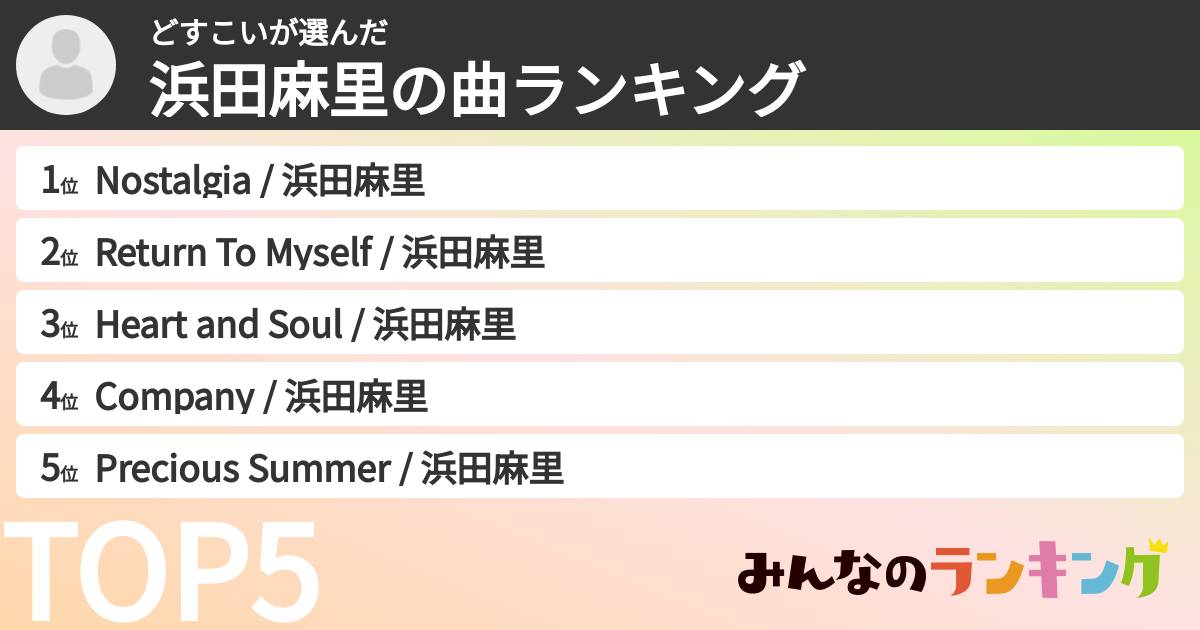 どすこいが選んだ
浜田麻里の曲ランキング

1位 Nostalgia / 浜田麻里
2位 Return To Myself / 浜田麻里
3位 Heart and Soul / 浜田麻里
4位 Company / 浜田麻里
5位 Precious Summer / 浜田麻里

TOP5

みんなのランキング